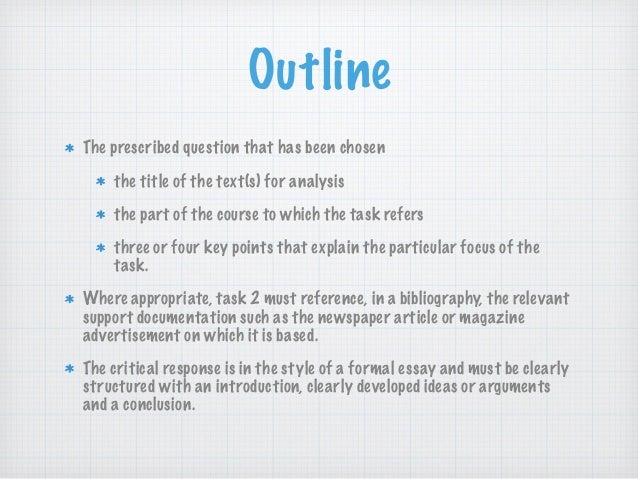 Outline

* The prescribed question that has been chosen

* the title of the text(s) for analysis

* the part of the course to which the task refers

* three or four key points that explain the particular focus of the task.

* Where appropriate, task 2 must reference, in a bibliography, the relevant support documentation such as the newspaper article or magazine advertisement on which it is based.

* The critical response is in the style of a formal essay and must be clearly structured with an introduction, clearly developed ideas or arguments and a conclusion.